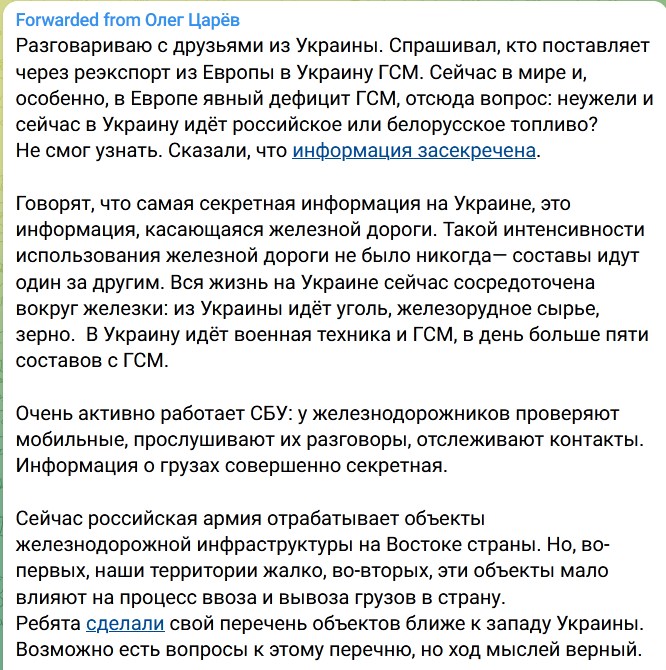 Forwarded from Олег Царёв
Разговариваю с друзьями из Украины. Спрашивал, кто поставляет через реэкспорт из Европы в Украину ГСМ. Сейчас в мире и, особенно, в Европе явный дефицит ГСМ, отсюда вопрос: неужели и сейчас в Украину идёт российское или белорусское топливо?
Не смог узнать. Сказали, что информация засекречена.

Говорят, что самая секретная информация на Украине, это информация, касающаяся железной дороги. Такой интенсивности использования железной дороги не было никогда— составы идут один за другим. Вся жизнь на Украине сейчас сосредоточена вокруг железки: из Украины идёт уголь, железорудное сырье, зерно. В Украину идёт военная техника и ГСМ, в день больше пяти составов с ГСМ.

Очень активно работает СБУ: у железнодорожников проверяют мобильные, прослушивают их разговоры, отслеживают контакты. Информация о грузах совершенно секретная.

Сейчас российская армия отрабатывает объекты железнодорожной инфраструктуры на Востоке страны. Но, во-первых, наши территории жалко, во-вторых, эти объекты мало влияют на процесс ввоза и вывоза грузов в страну.
Ребята сделали свой перечень объектов ближе к западу Украины. Возможно есть вопросы к этому перечню, но ход мыслей верный.